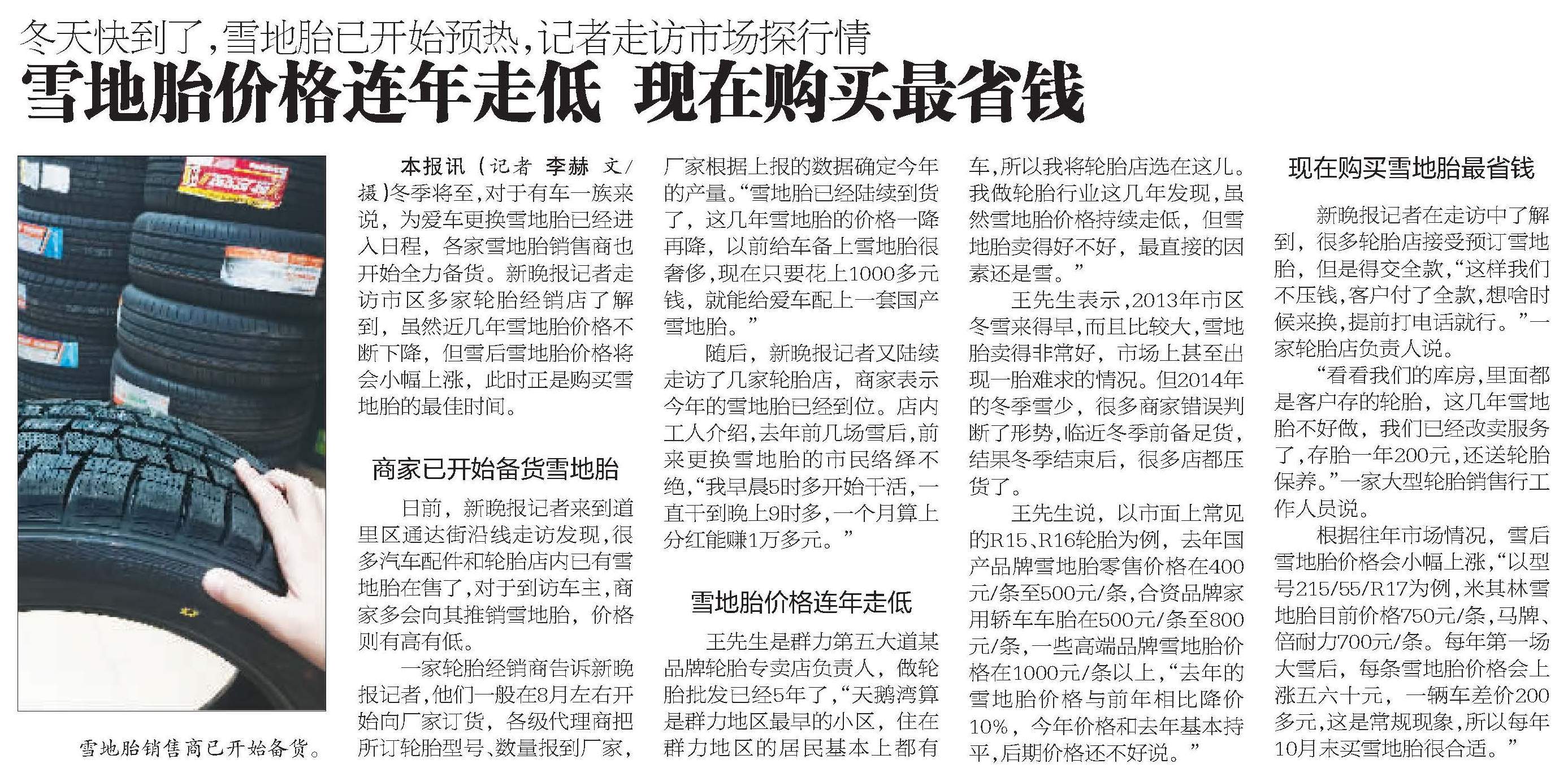 冬天快到了，雪地胎已开始预热，记者走访市场探行情

雪地胎价格连年走低 现在购买最省钱

雪地胎销售商已开始备货。

本报讯（记者 李赫 文/摄）冬季将至，对于有车一族来说，为爱车更换雪地胎已经进入日程，各家雪地胎销售商也开始全力备货。新晚报记者走访市区多家轮胎经销店了解到，虽然近几年雪地胎价格不断下降，但雪后雪地胎价格将会小幅上涨，此时正是购买雪地胎的最佳时间。

商家已开始备货雪地胎

日前，新晚报记者来到道里区通达街沿线走访发现，很多汽车配件和轮胎店内已有雪地胎在售了，对于到访车主，商家多会向其推销雪地胎，价格则有高有低。

一家轮胎经销商告诉新晚报记者，他们一般在8月左右开始向厂家订货，各级代理商把所订轮胎型号、数量报到厂家，厂家根据上报的数据确定今年的产量。“雪地胎已经陆续到货了，这几年雪地胎的价格一降再降，以前给车备上雪地胎很奢侈，现在只要花上1000多元钱，就能给爱车配上一套国产雪地胎。”

随后，新晚报记者又陆续走访了几家轮胎店，商家表示今年的雪地胎已经到位。店内工人介绍，去年前几场雪后，前来更换雪地胎的市民络绎不绝，“我早晨5时多开始干活，一直干到晚上9时多，一个月算上分红能赚1万多元。”

雪地胎价格连年走低

王先生是群力第五大道某品牌轮胎专卖店负责人，做轮胎批发已经5年了，“天鹅湾算是群力地区最早的小区，住在群力地区的居民基本上都有车，所以我将轮胎店选在这儿。我做轮胎行业这几年发现，虽然雪地胎价格持续走低，但雪地胎卖得好不好，最直接的因素还是雪。”

王先生表示，2013年市区冬雪来得早，而且比较大，雪地胎卖得非常好，市场上甚至出现一胎难求的情况。但2014年的冬季雪少，很多商家错误判断了形势，临近冬季前备足货，结果冬季结束后，很多店都压货了。

王先生说，以市面上常见的R15、R16轮胎为例，去年国产品牌雪地胎零售价格在400元/条至500元/条，合资品牌家用轿车车胎在500元/条至800元/条，一些高端品牌雪地胎价格在1000元/条以上，“去年的雪地胎价格与前年相比降价10%，今年价格和去年基本持平，后期价格还不好说。”

现在购买雪地胎最省钱

新晚报记者在走访中了解到，很多轮胎店接受预订雪地胎，但是得交全款，“这样我们不压钱，客户付了全款，想啥时候来换，提前打电话就行。”一家轮胎店负责人说。

“看看我们的库房，里面都是客户存的轮胎，这几年雪地胎不好做，我们已经改卖服务了，存胎一年200元，还送轮胎保养。”一家大型轮胎销售行工作人员说。

根据往年市场情况，雪后雪地胎价格会小幅上涨，“以型号215/55/R17为例，米其林雪地胎目前价格750元/条，马牌、倍耐力700元/条。每年第一场大雪后，每条雪地胎价格会上涨五六十元，一辆车差价200多元，这是常规现象，所以每年10月末买雪地胎很合适。”